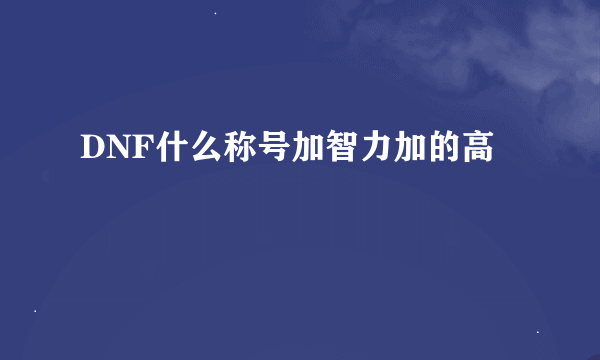 DNF什么称号加智力加的高